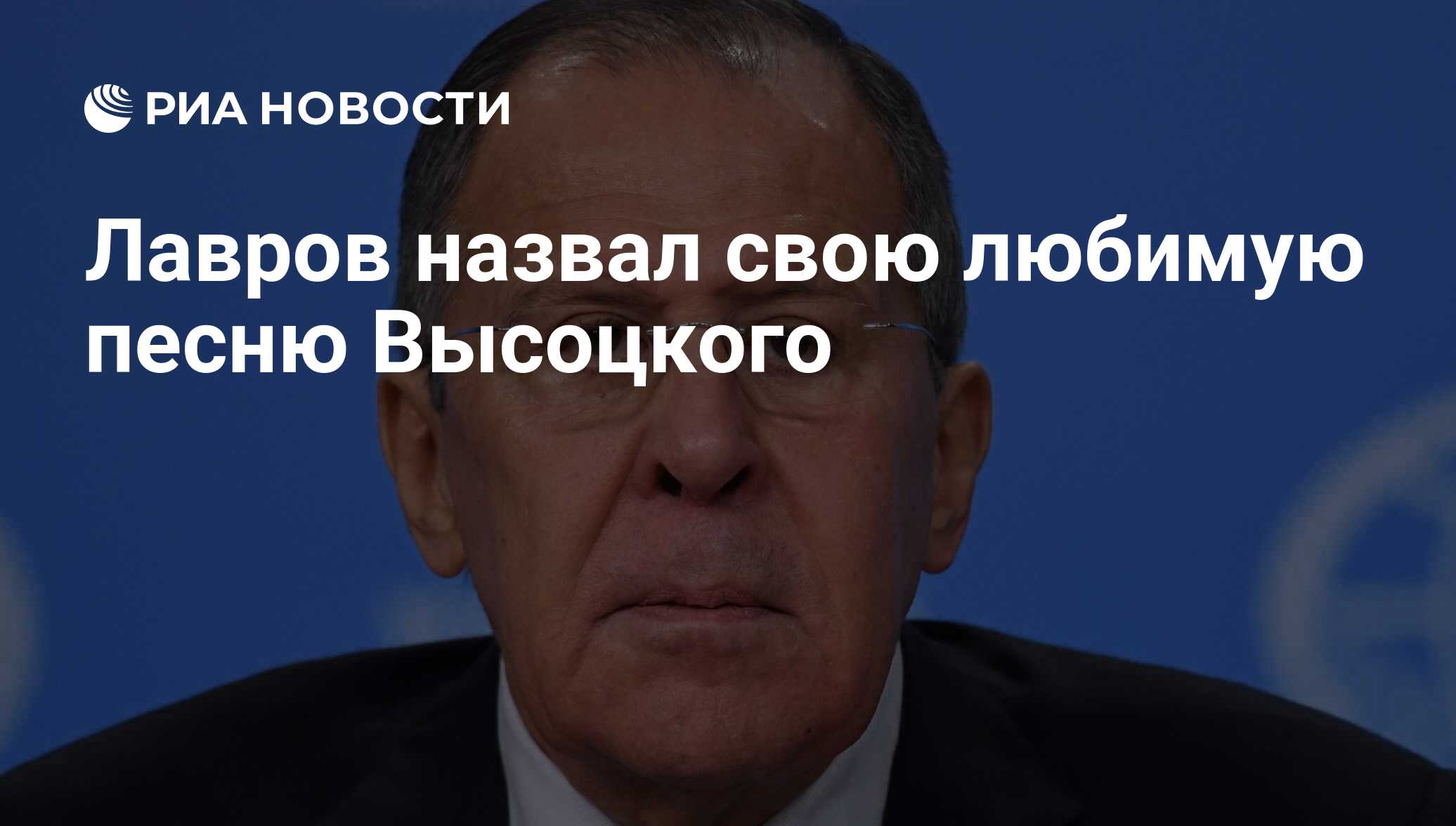 РИА НОВОСТИ

Лавров назвал свою любимую песню Высоцкого